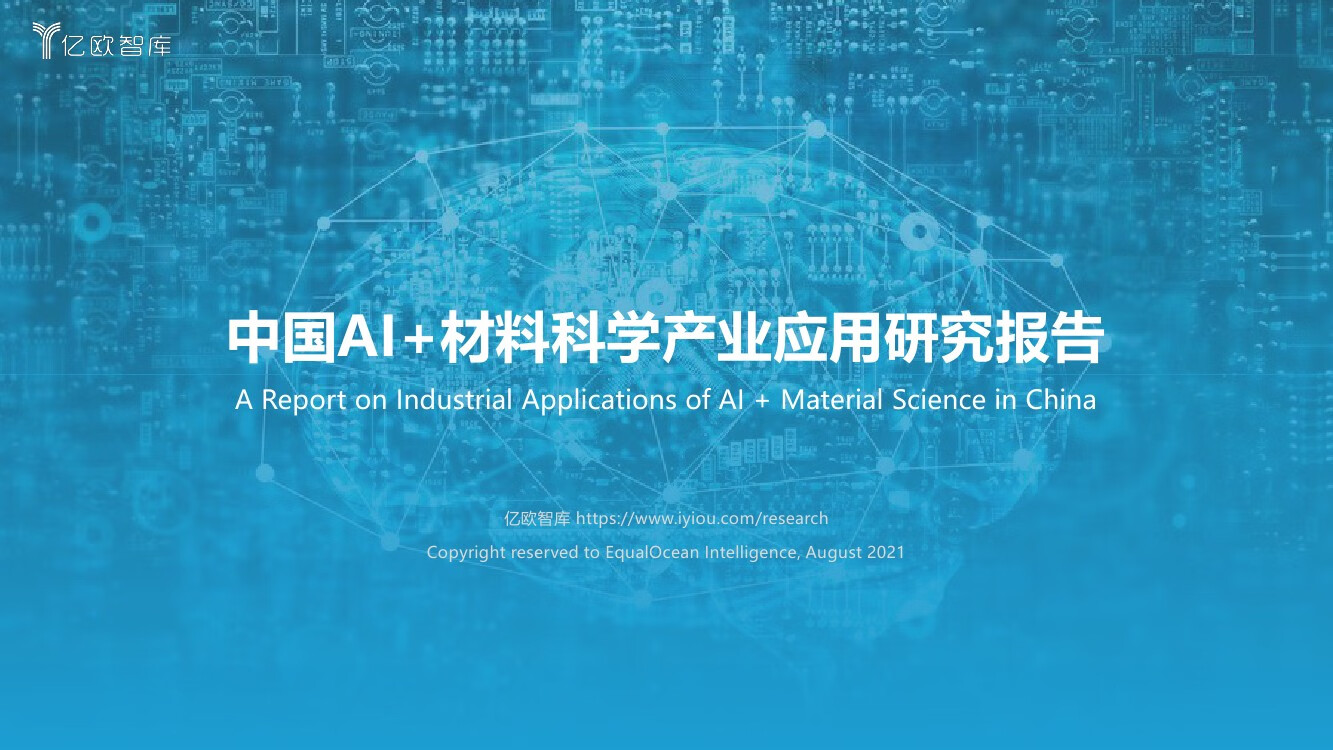 亿欧智库

中国AI+材料科学产业应用研究报告

A Report on Industrial Applications of AI + Material Science in China

亿欧智库 https://www.iyiou.com/research

Copyright reserved to EqualOcean Intelligence, August 2021